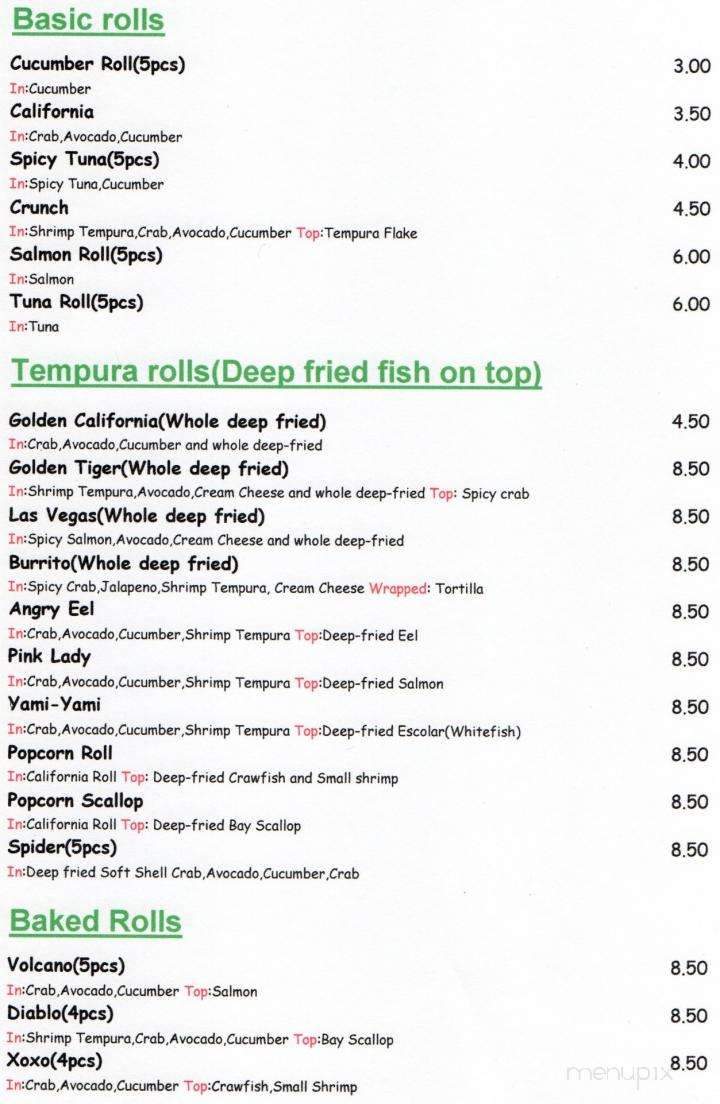 Basic rolls

Cucumber Roll(5pcs) 3.00
In:Cucumber

California 3.50
In:Crab,Avocado,Cucumber

Spicy Tuna(5pcs) 4.00
In:Spicy Tuna,Cucumber

Crunch 4.50
In:Shrimp Tempura,Crab,Avocado,Cucumber Top:Tempura Flake

Salmon Roll(5pcs) 6.00
In:Salmon

Tuna Roll(5pcs) 6.00
In:Tuna

Tempura rolls(Deep fried fish on top)

Golden California(Whole deep fried) 4.50
In:Crab,Avocado,Cucumber and whole deep-fried

Golden Tiger(Whole deep fried) 8.50
In:Shrimp Tempura,Avocado,Cream Cheese and whole deep-fried Top: Spicy crab

Las Vegas(Whole deep fried) 8.50
In:Spicy Salmon,Avocado,Cream Cheese and whole deep-fried

Burrito(Whole deep fried) 8.50
In:Spicy Crab,Jalapeno,Shrimp Tempura, Cream Cheese Wrapped: Tortilla

Angry Eel 8.50
In:Crab,Avocado,Cucumber,Shrimp Tempura Top:Deep-fried Eel

Pink Lady 8.50
In:Crab,Avocado,Cucumber,Shrimp Tempura Top:Deep-fried Salmon

Yami-Yami 8.50
In:Crab,Avocado,Cucumber,Shrimp Tempura Top:Deep-fried Escolar(Whitefish)

Popcorn Roll 8.50
In:California Roll Top: Deep-fried Crawfish and Small shrimp

Popcorn Scallop 8.50
In:California Roll Top: Deep-fried Bay Scallop

Spider(5pcs) 8.50
In:Deep fried Soft Shell Crab,Avocado,Cucumber,Crab

Baked Rolls

Volcano(5pcs) 8.50
In:Crab,Avocado,Cucumber Top:Salmon

Diablo(4pcs) 8.50
In:Shrimp Tempura,Crab,Avocado,Cucumber Top:Bay Scallop

Xoxo(4pcs) 8.50
In:Crab,Avocado,Cucumber Top:Crawfish,Small Shrimp

menupix